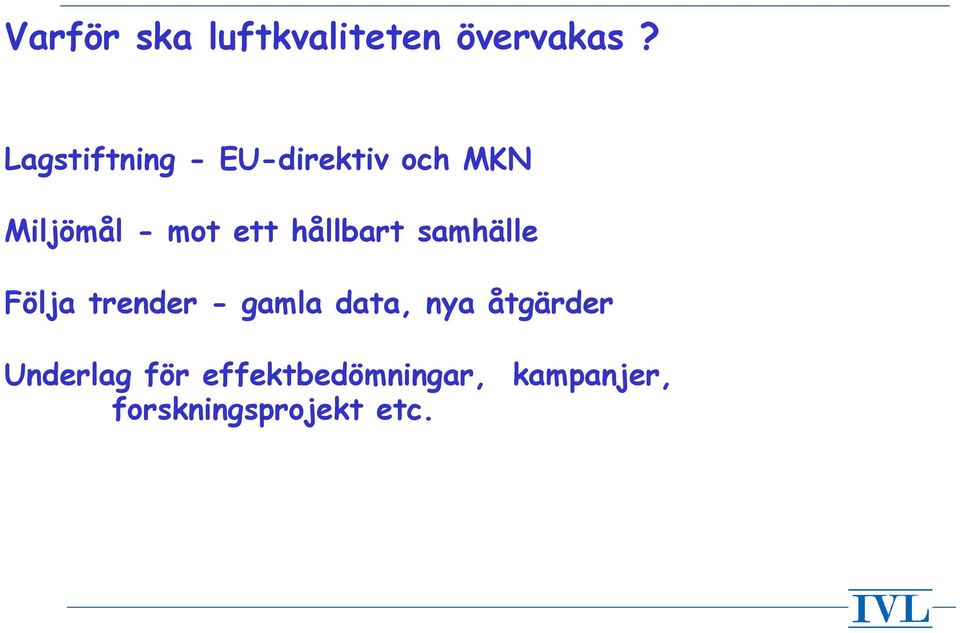 Varför ska luftkvaliteten övervakas ?

Lagstiftning - EU-direktiv och MKN

Miljömål - mot ett hållbart samhälle

Följa trender - gamla data, nya åtgärder

Underlag för effektbedömningar, kampanjer, forskningsprojekt etc.

IVL